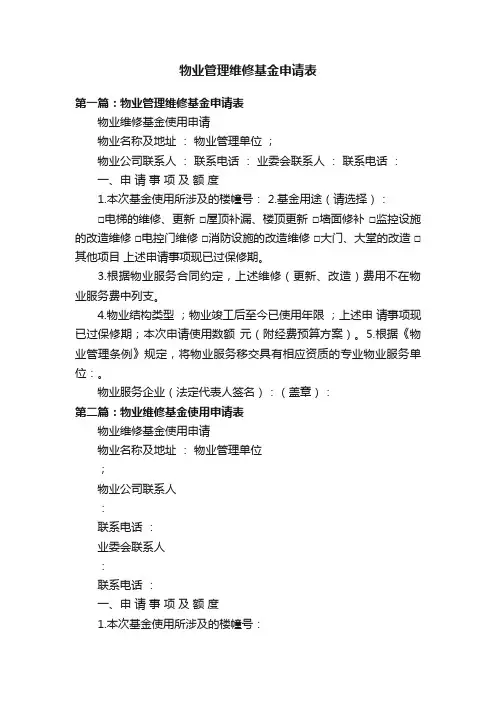 物业管理维修基金申请表

第一篇：物业管理维修基金申请表

物业维修基金使用申请

物业名称及地址 ： 物业管理单位 ；

物业公司联系人 ： 联系电话 ： 业委会联系人 ： 联系电话 ：

一、申 请 事 项 及 额 度

1.本次基金使用所涉及的楼幢号： 2.基金用途（请选择）：

□电梯的维修、更新 □屋顶补漏、楼顶更新 □墙面修补 □监控设施的改造维修 □电控门维修 □消防设施的改造维修 □大门、大堂的改造 □其他项目 上述申请事项现已过保修期。

3.根据物业服务合同约定，上述维修（更新、改造）费用不在物业服务费中列支。

4.物业结构类型 ；物业竣工后至今已使用年限 ；上述申 请事项现已过保修期；本次申请使用数额 元（附经费预算方案）。5.根据《物业管理条例》规定，将物业服务移交具有相应资质的专业物业服务单位：。

物业服务企业（法定代表人签名）：（盖章）：

第二篇：物业维修基金使用申请表

物业维修基金使用申请

物业名称及地址 ： 物业管理单位

；

物业公司联系人

：

联系电话 ：

业委会联系人

：

联系电话 ：

一、申 请 事 项 及 额 度

1.本次基金使用所涉及的楼幢号：